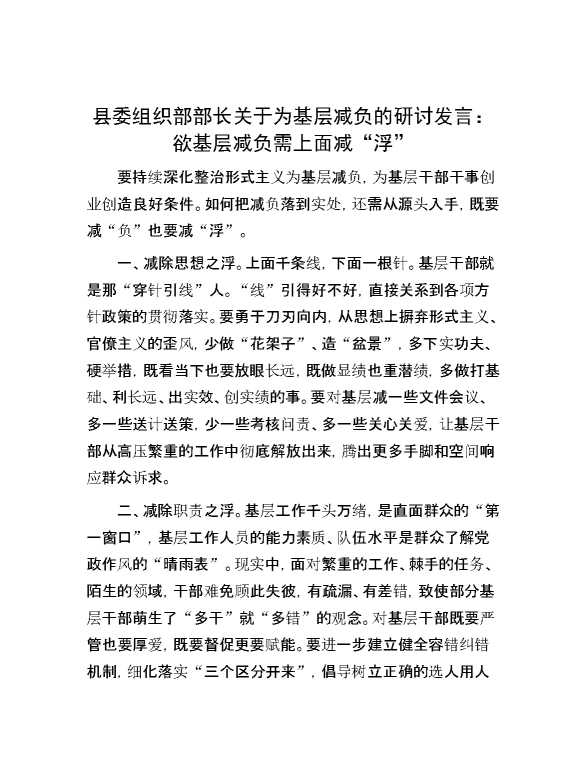 县委组织部部长关于为基层减负的研讨发言：欲基层减负需上面减“浮”

要持续深化整治形式主义为基层减负，为基层干部干事创业创造良好条件。如何把减负落到实处，还需从源头入手，既要减“负”也要减“浮”。

一、减除思想之浮。上面千条线，下面一根针。基层干部就是那“穿针引线”人。“线”引得好不好，直接关系到各项方针政策的贯彻落实。要勇于刀刃向内，从思想上摒弃形式主义、官僚主义的歪风，少做“花架子”、造“盆景”，多下实功夫、硬举措，既看当下也要放眼长远，既做显绩也重潜绩，多做打基础、利长远、出实效、创实绩的事。要对基层减一些文件会议、多一些送计送策，少一些考核问责、多一些关心关爱，让基层干部从高压繁重的工作中彻底解放出来，腾出更多手脚和空间响应群众诉求。

二、减除职责之浮。基层工作千头万绪，是直面群众的“第一窗口”，基层工作人员的能力素质、队伍水平是群众了解党政作风的“晴雨表”。现实中，面对繁重的工作、棘手的任务、陌生的领域，干部难免顾此失彼，有疏漏、有差错，致使部分基层干部萌生了“多干”就“多错”的观念。对基层干部既要严管也要厚爱，既要督促更要赋能。要进一步建立健全容错纠错机制，细化落实“三个区分开来”，倡导树立正确的选人用人